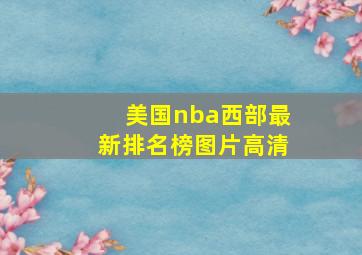 美国nba西部最新排名榜图片高清